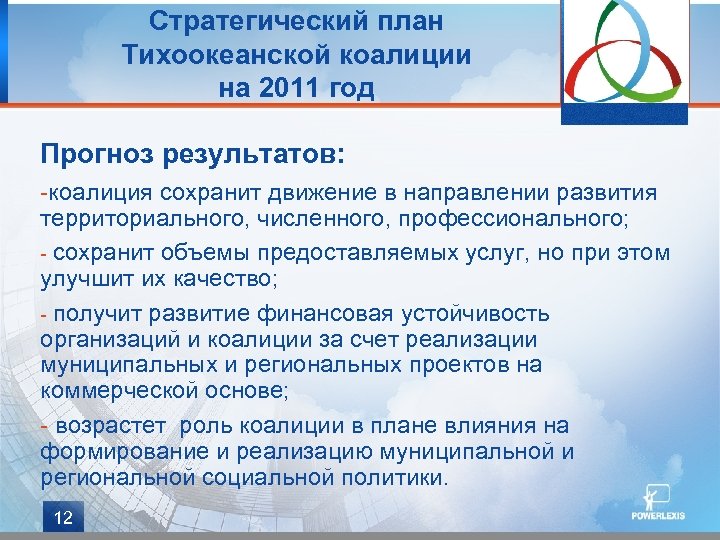 Стратегический план Тихоокеанской коалиции на 2011 год

Прогноз результатов:

-коалиция сохранит движение в направлении развития территориального, численного, профессионального;

- сохранит объемы предоставляемых услуг, но при этом улучшит их качество;

- получит развитие финансовая устойчивость организаций и коалиции за счет реализации муниципальных и региональных проектов на коммерческой основе;

- возрастет роль коалиции в плане влияния на формирование и реализацию муниципальной и региональной социальной политики.

12

POWERLEXIS